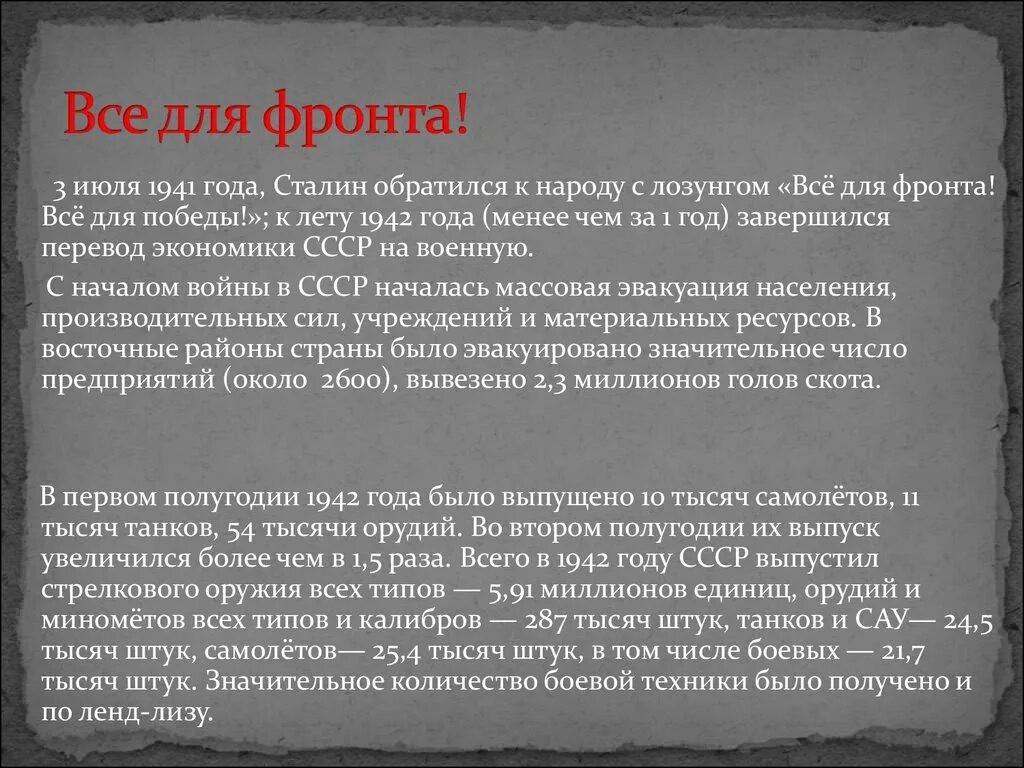 Все для фронта!

3 июля 1941 года, Сталин обратился к народу с лозунгом «Всё для фронта! Всё для победы!»; к лету 1942 года (менее чем за 1 год) завершился перевод экономики СССР на военную.

С началом войны в СССР началась массовая эвакуация населения, производительных сил, учреждений и материальных ресурсов. В восточные районы страны было эвакуировано значительное число предприятий (около 2600), вывезено 2,3 миллионов голов скота.

В первом полугодии 1942 года было выпущено 10 тысяч самолётов, 11 тысяч танков, 54 тысячи орудий. Во втором полугодии их выпуск увеличился более чем в 1,5 раза. Всего в 1942 году СССР выпустил стрелкового оружия всех типов — 5,91 миллионов единиц, орудий и миномётов всех типов и калибров — 287 тысяч штук, танков и САУ— 24,5 тысяч штук, самолётов— 25,4 тысяч штук, в том числе боевых — 21,7 тысяч штук. Значительное количество боевой техники было получено и по ленд-лизу.